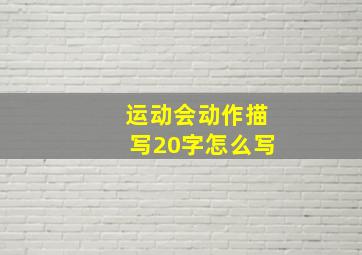 运动会动作描写20字怎么写